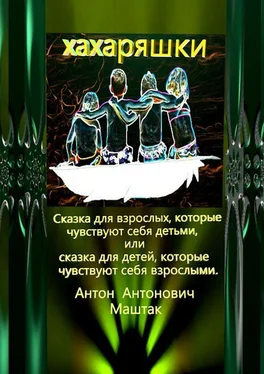 хахаряшки

Сказка для взрослых, которые чувствуют себя детьми, или сказка для детей, которые чувствуют себя взрослыми.

Антон Антонович Маштак